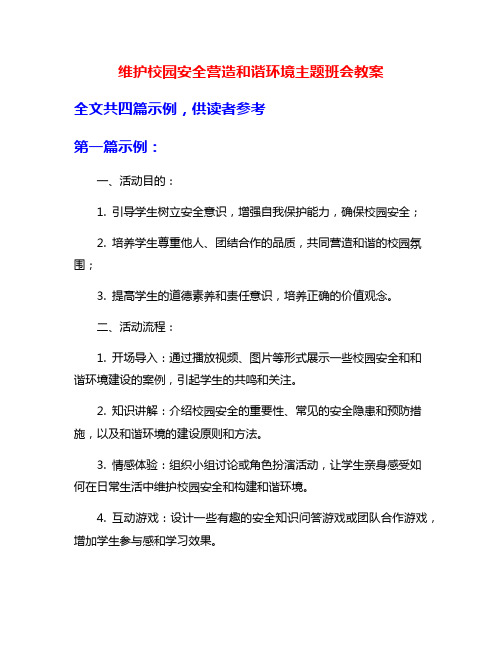 维护校园安全营造和谐环境主题班会教案

全文共四篇示例，供读者参考

第一篇示例：

一、活动目的：

1. 引导学生树立安全意识，增强自我保护能力，确保校园安全；

2. 培养学生尊重他人、团结合作的品质，共同营造和谐的校园氛围；

3. 提高学生的道德素养和责任意识，培养正确的价值观念。

二、活动流程：

1. 开场导入：通过播放视频、图片等形式展示一些校园安全和和谐环境建设的案例，引起学生的共鸣和关注。

2. 知识讲解：介绍校园安全的重要性、常见的安全隐患和预防措施，以及和谐环境的建设原则和方法。

3. 情感体验：组织小组讨论或角色扮演活动，让学生亲身感受如何在日常生活中维护校园安全和构建和谐环境。

4. 互动游戏：设计一些有趣的安全知识问答游戏或团队合作游戏，增加学生参与感和学习效果。